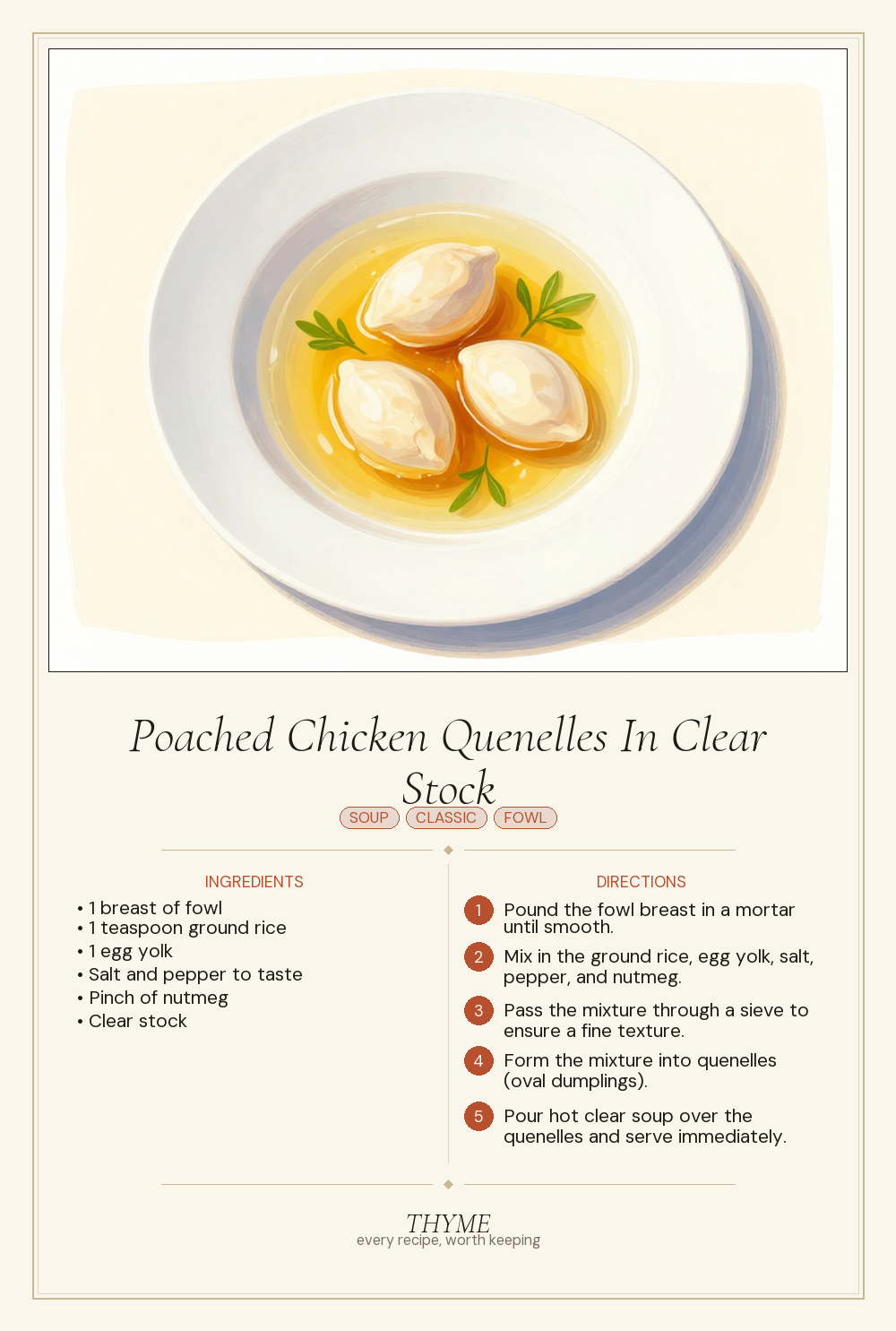 Poached Chicken Quenelles In Clear Stock

SOUP CLASSIC FOWL

INGREDIENTS

• 1 breast of fowl
• 1 teaspoon ground rice
• 1 egg yolk
• Salt and pepper to taste
• Pinch of nutmeg
• Clear stock

DIRECTIONS

1 Pound the fowl breast in a mortar until smooth.

2 Mix in the ground rice, egg yolk, salt, pepper, and nutmeg.

3 Pass the mixture through a sieve to ensure a fine texture.

4 Form the mixture into quenelles (oval dumplings).

5 Pour hot clear soup over the quenelles and serve immediately.

THYME
every recipe, worth keeping